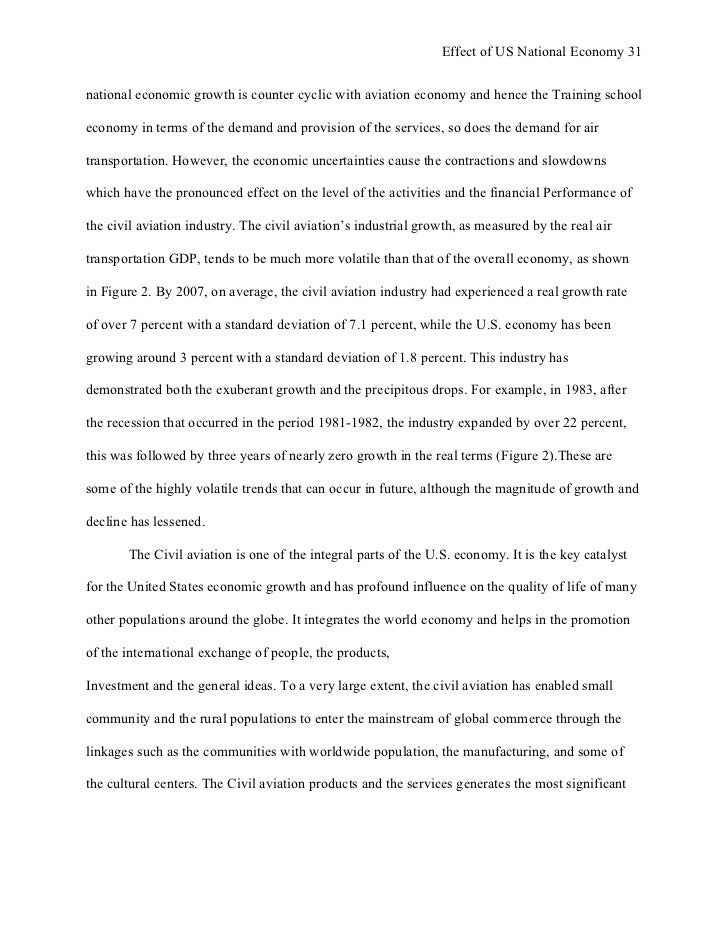 Effect of US National Economy 31

national economic growth is counter cyclic with aviation economy and hence the Training school economy in terms of the demand and provision of the services, so does the demand for air transportation. However, the economic uncertainties cause the contractions and slowdowns which have the pronounced effect on the level of the activities and the financial Performance of the civil aviation industry. The civil aviation's industrial growth, as measured by the real air transportation GDP, tends to be much more volatile than that of the overall economy, as shown in Figure 2. By 2007, on average, the civil aviation industry had experienced a real growth rate of over 7 percent with a standard deviation of 7.1 percent, while the U.S. economy has been growing around 3 percent with a standard deviation of 1.8 percent. This industry has demonstrated both the exuberant growth and the precipitous drops. For example, in 1983, after the recession that occurred in the period 1981-1982, the industry expanded by over 22 percent, this was followed by three years of nearly zero growth in the real terms (Figure 2).These are some of the highly volatile trends that can occur in future, although the magnitude of growth and decline has lessened.

The Civil aviation is one of the integral parts of the U.S. economy. It is the key catalyst for the United States economic growth and has profound influence on the quality of life of many other populations around the globe. It integrates the world economy and helps in the promotion of the international exchange of people, the products,

Investment and the general ideas. To a very large extent, the civil aviation has enabled small community and the rural populations to enter the mainstream of global commerce through the linkages such as the communities with worldwide population, the manufacturing, and some of the cultural centers. The Civil aviation products and the services generates the most significant